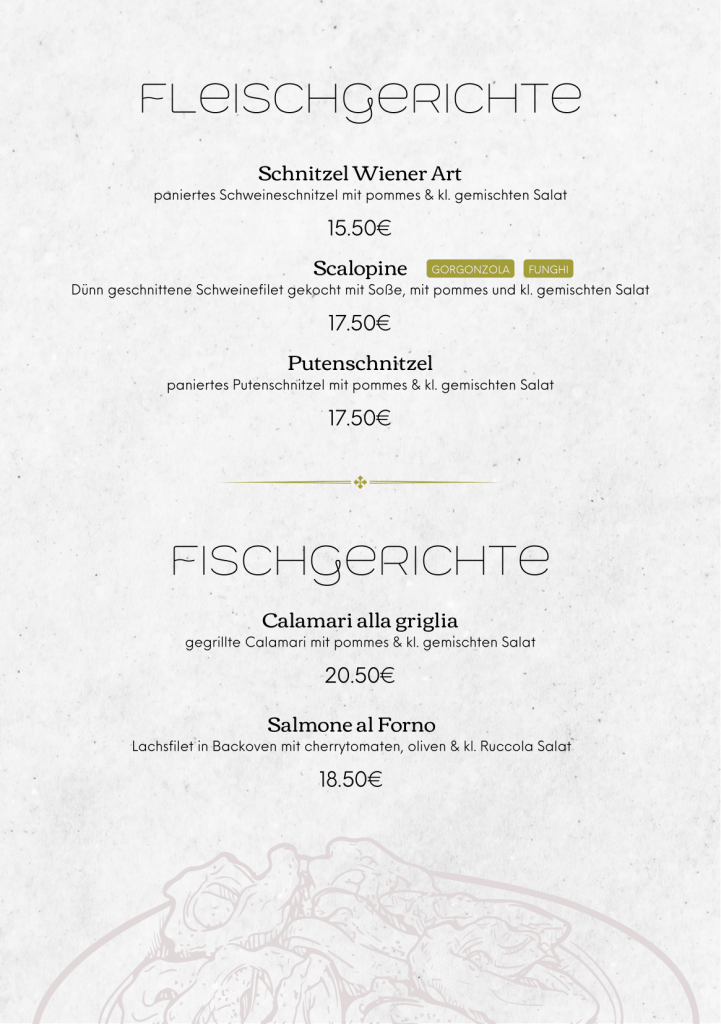 FLEISCHGERICHTE

Schnitzel Wiener Art
paniertes Schweineschnitzel mit pommes & kl. gemischten Salat

15.50€

Scalopine GORGONZOLA FUNGHI
Dünn geschnittene Schweinefilet gekocht mit Soße, mit pommes und kl. gemischten Salat

17.50€

Putenschnitzel
paniertes Putenschnitzel mit pommes & kl. gemischten Salat

17.50€

FISCHGERICHTE

Calamari alla griglia
gegrillte Calamari mit pommes & kl. gemischten Salat

20.50€

Salmone al Forno
Lachsfilet in Backoven mit cherrytomaten, oliven & kl. Ruccola Salat

18.50€